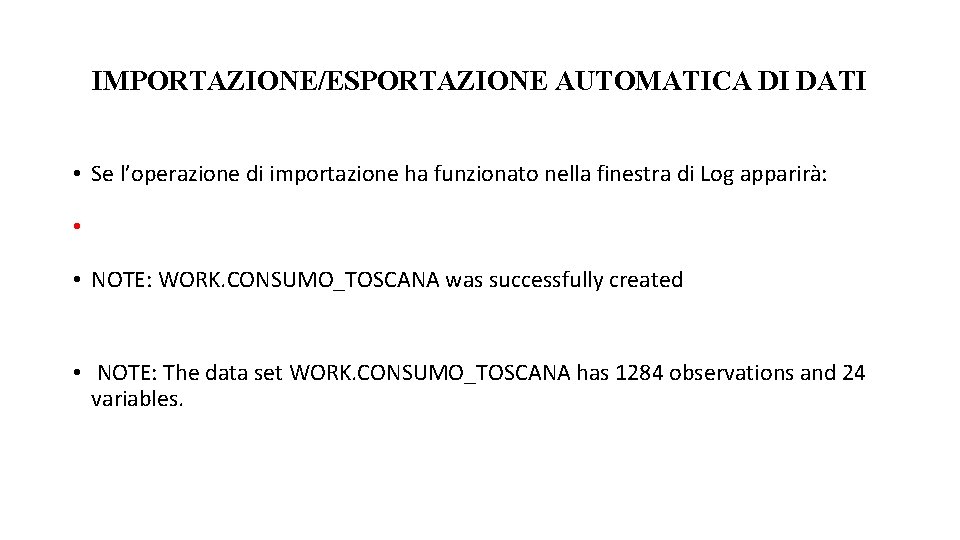 IMPORTAZIONE/ESPORTAZIONE AUTOMATICA DI DATI

• Se l'operazione di importazione ha funzionato nella finestra di Log apparirà:

• 

• NOTE: WORK.CONSUMO_TOSCANA was successfully created

• NOTE: The data set WORK.CONSUMO_TOSCANA has 1284 observations and 24 variables.